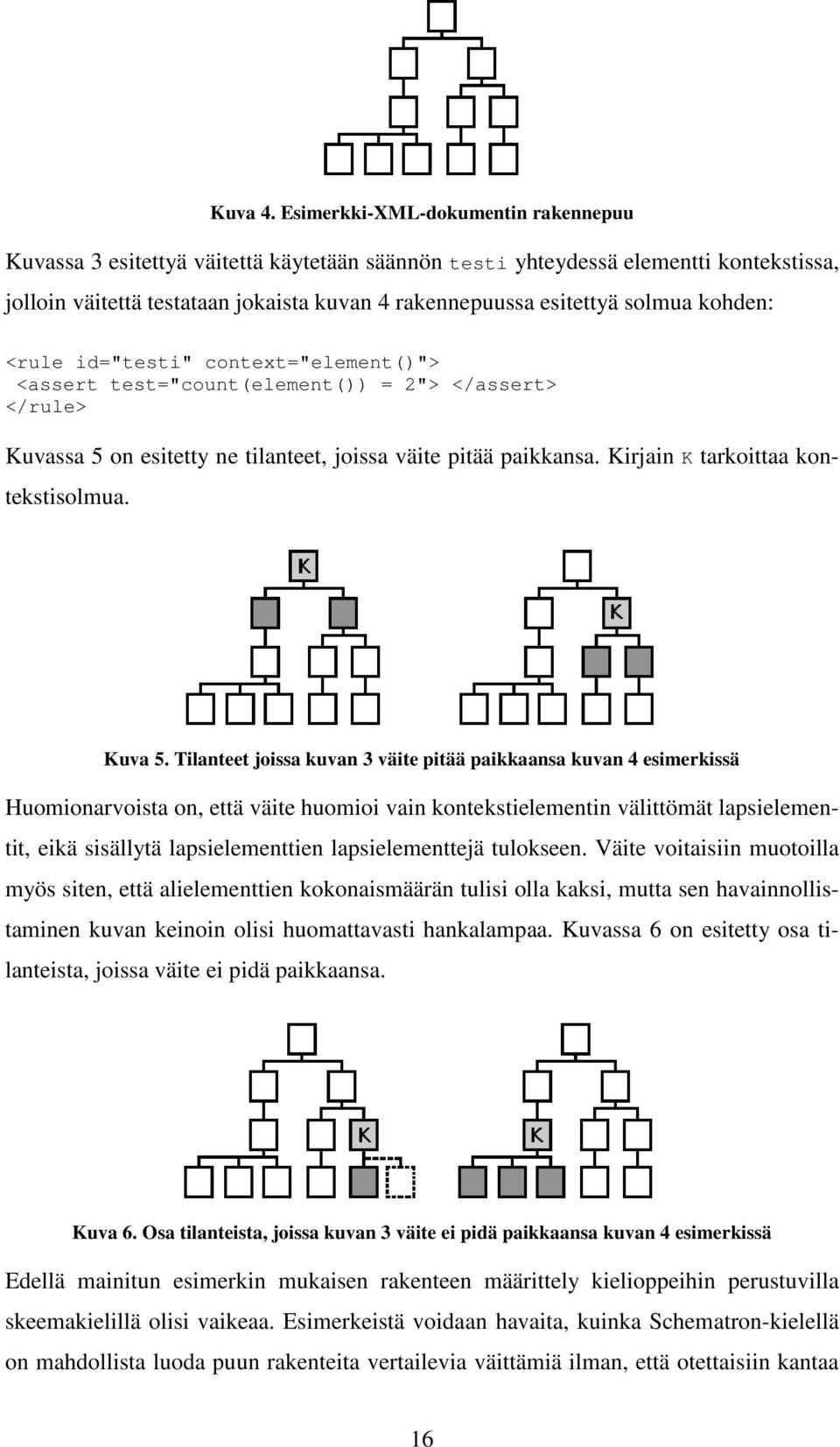 Kuva 4. Esimerkki-XML-dokumentin rakennepuu

Kuvassa 3 esitettyä väitettä käytetään säännön testi yhteydessä elementti kontekstissa, jolloin väitettä testataan jokaista kuvan 4 rakennepuussa esitettyä solmua kohden:

<rule id="testi" context="element()">
 <assert test="count(element()) = 2"> </assert>
</rule>

Kuvassa 5 on esitetty ne tilanteet, joissa väite pitää paikkansa. Kirjain K tarkoittaa kontekstisolmua.

K

K

Kuva 5. Tilanteet joissa kuvan 3 väite pitää paikkaansa kuvan 4 esimerkissä

Huomionarvoista on, että väite huomioi vain kontekstielementin välittömät lapsielementit, eikä sisällytä lapsielementtien lapsielementtejä tulokseen. Väite voitaisiin muotoilla myös siten, että alielementtien kokonaismäärän tulisi olla kaksi, mutta sen havainnollistaminen kuvan keinoin olisi huomattavasti hankalampaa. Kuvassa 6 on esitetty osa tilanteista, joissa väite ei pidä paikkaansa.

K

K

Kuva 6. Osa tilanteista, joissa kuvan 3 väite ei pidä paikkaansa kuvan 4 esimerkissä

Edellä mainitun esimerkin mukaisen rakenteen määrittely kielioppeihin perustuvilla skeemakielillä olisi vaikeaa. Esimerkeistä voidaan havaita, kuinka Schematron-kielellä on mahdollista luoda puun rakenteita vertailevia väittämiä ilman, että otettaisiin kantaa

16